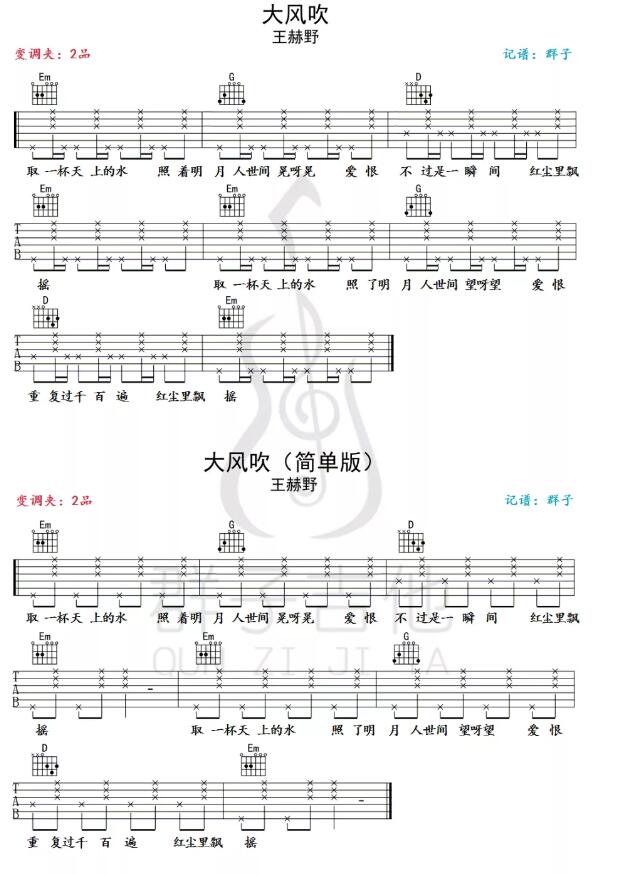 大风吹
王赫野

变调夹：2品

记谱：群子

Em G D

取 一杯天 上的水 照 着明 月 人世间 晃呀晃 爱 恨 不 过是一 瞬 间 红尘里飘

Em Em G

T
A
B

摇 取 一杯天 上的水 照 了明 月 人世间 望呀望 爱 恨

D Em

T
A
B

重 复过千 百 遍 红尘里飘 摇

大风吹（简单版）
王赫野

变调夹：2品

记谱：群子

Em G D

取 一杯天 上的水 照 着明 月 人世间 晃呀晃 爱 恨 不 过是一 瞬 间 红尘里飘

Em Em G

T
A
B

摇 取 一杯天 上的水 照 了明 月 人世间 望呀望 爱 恨

D Em

T
A
B

重 复过千 百 遍 红尘里飘 摇

群子吉他
QUN ZI JI TA